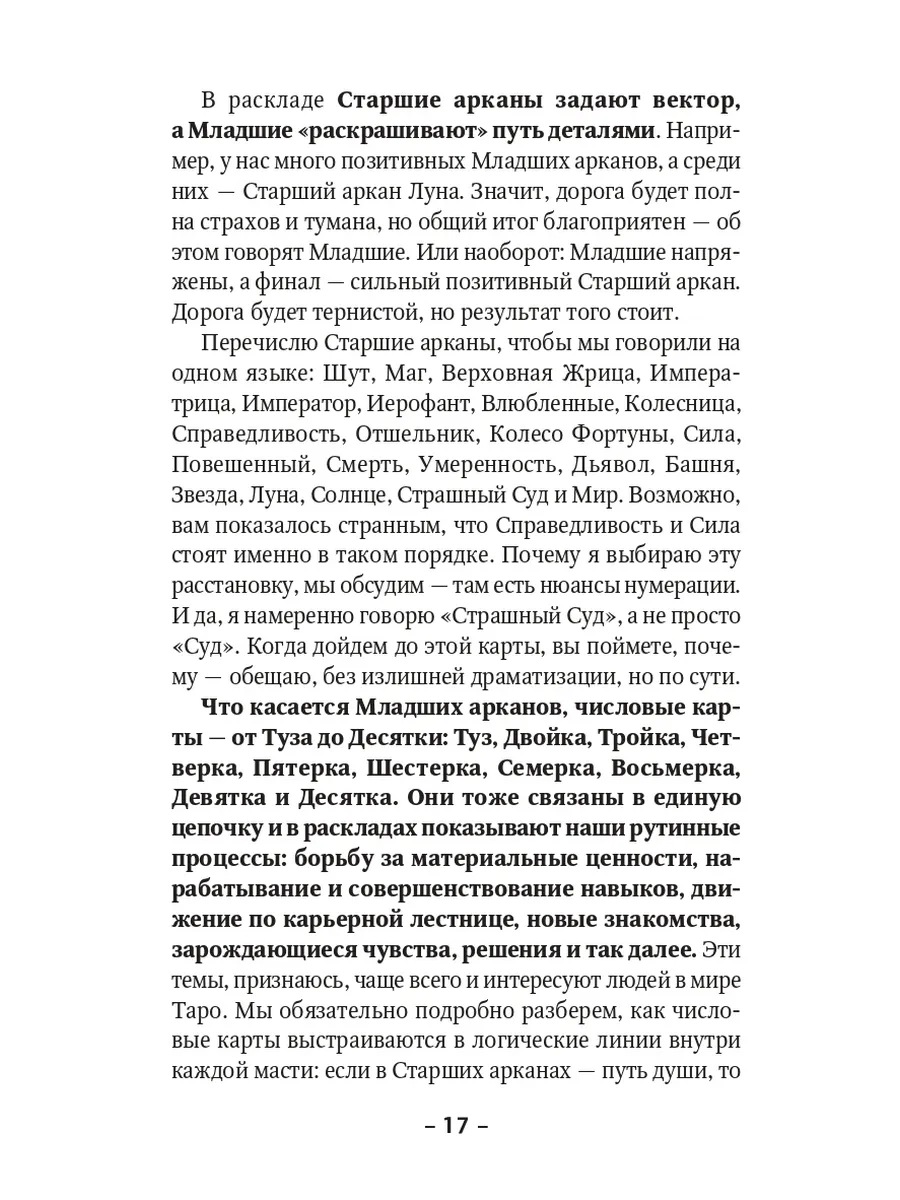 В раскладе Старшие арканы задают вектор, а Младшие «раскрашивают» путь деталями. Например, у нас много позитивных Младших арканов, а среди них — Старший аркан Луна. Значит, дорога будет полна страхов и тумана, но общий итог благоприятен — об этом говорят Младшие. Или наоборот: Младшие напряжены, а финал — сильный позитивный Старший аркан. Дорога будет тернистой, но результат того стоит.

Перечислю Старшие арканы, чтобы мы говорили на одном языке: Шут, Маг, Верховная Жрица, Императрица, Император, Иерофант, Влюбленные, Колесница, Справедливость, Отшельник, Колесо Фортуны, Сила, Повешенный, Смерть, Умеренность, Дьявол, Башня, Звезда, Луна, Солнце, Страшный Суд и Мир. Возможно, вам показалось странным, что Справедливость и Сила стоят именно в таком порядке. Почему я выбираю эту расстановку, мы обсудим — там есть нюансы нумерации. И да, я намеренно говорю «Страшный Суд», а не просто «Суд». Когда дойдем до этой карты, вы поймете, почему — обещаю, без излишней драматизации, но по сути.

Что касается Младших арканов, числовые карты — от Туза до Десятки: Туз, Двойка, Тройка, Четверка, Пятерка, Шестерка, Семерка, Восьмерка, Девятка и Десятка. Они тоже связаны в единую цепочку и в раскладах показывают наши рутинные процессы: борьбу за материальные ценности, нарабатывание и совершенствование навыков, движение по карьерной лестнице, новые знакомства, зарождающиеся чувства, решения и так далее. Эти темы, признаюсь, чаще всего и интересуют людей в мире Таро. Мы обязательно подробно разберем, как числовые карты выстраиваются в логические линии внутри каждой масти: если в Старших арканах — путь души, то

– 17 –